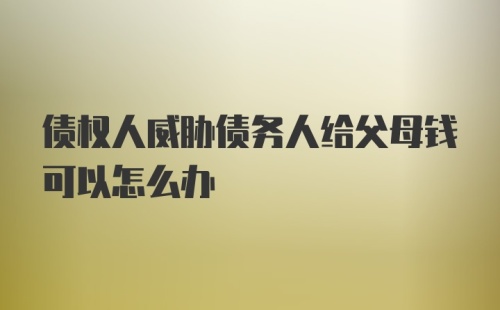 债权人威胁债务人给父母钱可以怎么办